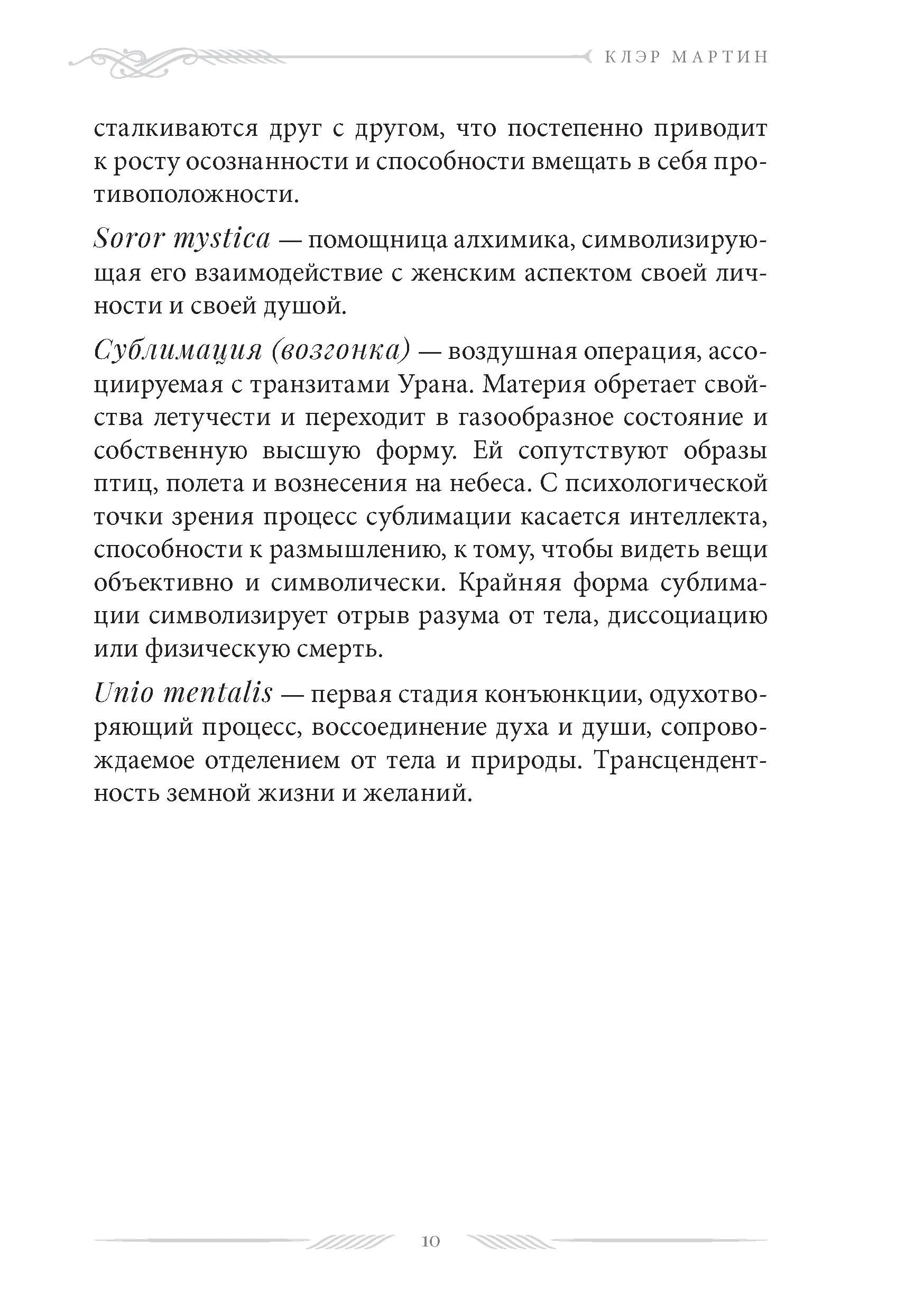 КЛЭР МАРТИН

сталкиваются друг с другом, что постепенно приводит к росту осознанности и способности вмещать в себя противоположности.

Soror mystica — помощница алхимика, символизирующая его взаимодействие с женским аспектом своей личности и своей душой.

Сублимация (возгонка) — воздушная операция, ассоциируемая с транзитами Урана. Материя обретает свойства летучести и переходит в газообразное состояние и собственную высшую форму. Ей сопутствуют образы птиц, полета и вознесения на небеса. С психологической точки зрения процесс сублимации касается интеллекта, способности к размышлению, к тому, чтобы видеть вещи объективно и символически. Крайняя форма сублимации символизирует отрыв разума от тела, диссоциацию или физическую смерть.

Unio mentalis — первая стадия конъюнкции, одухотворяющий процесс, воссоединение духа и души, сопровождаемое отделением от тела и природы. Трансцендентность земной жизни и желаний.

10